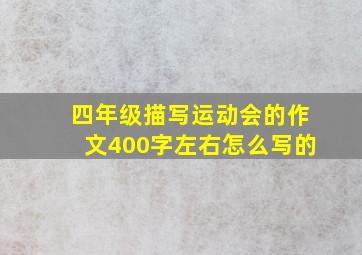 四年级描写运动会的作文400字左右怎么写的